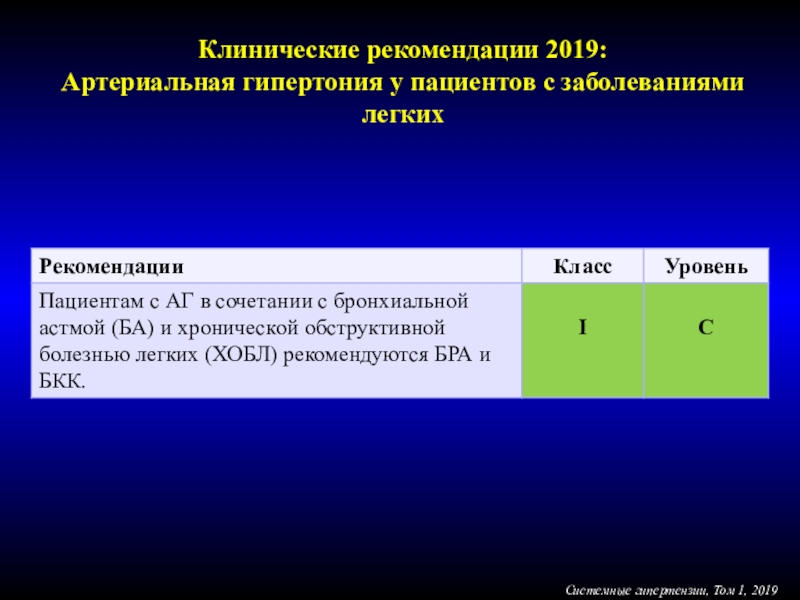 Клинические рекомендации 2019:
Артериальная гипертония у пациентов с заболеваниями легких

| Рекомендации | Класс | Уровень |
|---|---|---|
| Пациентам с АГ в сочетании с бронхиальной астмой (БА) и хронической обструктивной болезнью легких (ХОБЛ) рекомендуются БРА и БКК. | I | C |

Системные гипертензии, Том 1, 2019